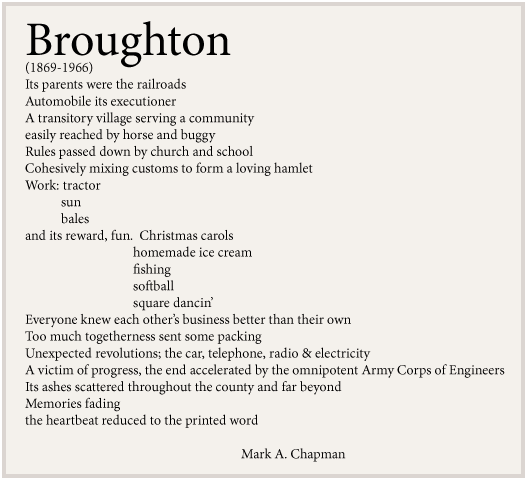 Broughton
(1869-1966)
Its parents were the railroads
Automobile its executioner
A transitory village serving a community
easily reached by horse and buggy
Rules passed down by church and school
Cohesively mixing customs to form a loving hamlet
Work: tractor
sun
bales
and its reward, fun. Christmas carols
homemade ice cream
fishing
softball
square dancin'
Everyone knew each other's business better than their own
Too much togetherness sent some packing
Unexpected revolutions; the car, telephone, radio & electricity
A victim of progress, the end accelerated by the omnipotent Army Corps of Engineers
Its ashes scattered throughout the county and far beyond
Memories fading
the heartbeat reduced to the printed word

Mark A. Chapman